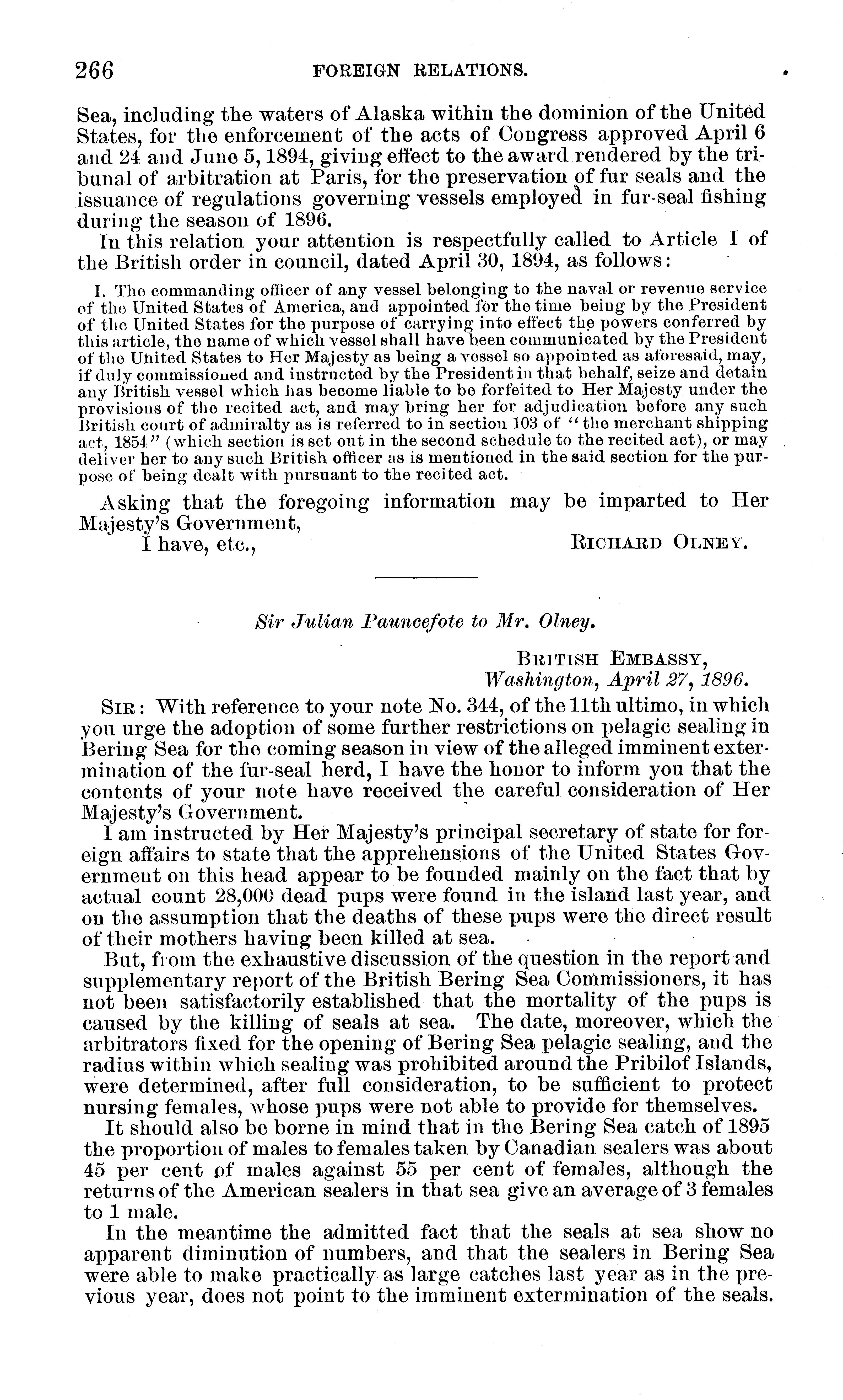 266 FOREIGN RELATIONS.

Sea, including the waters of Alaska within the dominion of the United States, for the enforcement of the acts of Congress approved April 6 and 24 and June 5, 1894, giving effect to the award rendered by the tribunal of arbitration at Paris, for the preservation of fur seals and the issuance of regulations governing vessels employed in fur-seal fishing during the season of 1896.

In this relation your attention is respectfully called to Article I of the British order in council, dated April 30, 1894, as follows:

I. The commanding officer of any vessel belonging to the naval or revenue service of the United States of America, and appointed for the time being by the President of the United States for the purpose of carrying into effect the powers conferred by this article, the name of which vessel shall have been communicated by the President of the United States to Her Majesty as being a vessel so appointed as aforesaid, may, if duly commissioned and instructed by the President in that behalf, seize and detain any British vessel which has become liable to be forfeited to Her Majesty under the provisions of the recited act, and may bring her for adjudication before any such British court of admiralty as is referred to in section 103 of "the merchant shipping act, 1854" (which section is set out in the second schedule to the recited act), or may deliver her to any such British officer as is mentioned in the said section for the purpose of being dealt with pursuant to the recited act.

Asking that the foregoing information may be imparted to Her Majesty's Government,

I have, etc., RICHARD OLNEY.

Sir Julian Pauncefote to Mr. Olney.

BRITISH EMBASSY,
Washington, April 27, 1896.

SIR: With reference to your note No. 344, of the 11th ultimo, in which you urge the adoption of some further restrictions on pelagic sealing in Bering Sea for the coming season in view of the alleged imminent extermination of the fur-seal herd, I have the honor to inform you that the contents of your note have received the careful consideration of Her Majesty's Government.

I am instructed by Her Majesty's principal secretary of state for foreign affairs to state that the apprehensions of the United States Government on this head appear to be founded mainly on the fact that by actual count 28,000 dead pups were found in the island last year, and on the assumption that the deaths of these pups were the direct result of their mothers having been killed at sea.

But, from the exhaustive discussion of the question in the report and supplementary report of the British Bering Sea Commissioners, it has not been satisfactorily established that the mortality of the pups is caused by the killing of seals at sea. The date, moreover, which the arbitrators fixed for the opening of Bering Sea pelagic sealing, and the radius within which sealing was prohibited around the Pribilof Islands, were determined, after full consideration, to be sufficient to protect nursing females, whose pups were not able to provide for themselves.

It should also be borne in mind that in the Bering Sea catch of 1895 the proportion of males to females taken by Canadian sealers was about 45 per cent of males against 55 per cent of females, although the returns of the American sealers in that sea give an average of 3 females to 1 male.

In the meantime the admitted fact that the seals at sea show no apparent diminution of numbers, and that the sealers in Bering Sea were able to make practically as large catches last year as in the previous year, does not point to the imminent extermination of the seals.